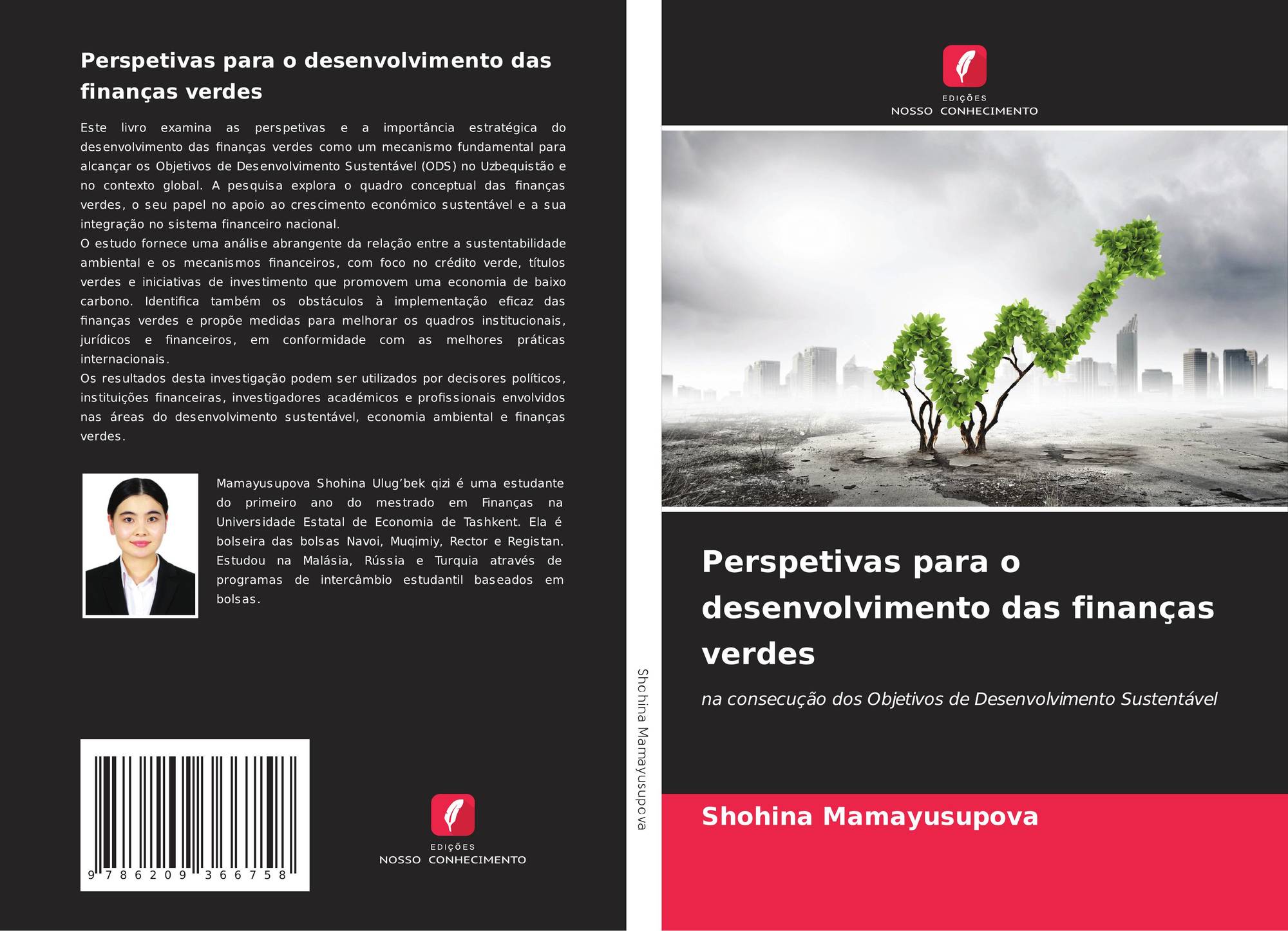 Perspetivas para o desenvolvimento das finanças verdes

Este livro examina as perspetivas e a importância estratégica do desenvolvimento das finanças verdes como um mecanismo fundamental para alcançar os Objetivos de Desenvolvimento Sustentável (ODS) no Uzbequistão e no contexto global. A pesquisa explora o quadro conceptual das finanças verdes, o seu papel no apoio ao crescimento económico sustentável e a sua integração no sistema financeiro nacional.

O estudo fornece uma análise abrangente da relação entre a sustentabilidade ambiental e os mecanismos financeiros, com foco no crédito verde, títulos verdes e iniciativas de investimento que promovem uma economia de baixo carbono. Identifica também os obstáculos à implementação eficaz das finanças verdes e propõe medidas para melhorar os quadros institucionais, jurídicos e financeiros, em conformidade com as melhores práticas internacionais.

Os resultados desta investigação podem ser utilizados por decisores políticos, instituições financeiras, investigadores académicos e profissionais envolvidos nas áreas do desenvolvimento sustentável, economia ambiental e finanças verdes.

Mamayusupova Shohina Ulug'bek qizi é uma estudante do primeiro ano do mestrado em Finanças na Universidade Estatal de Economia de Tashkent. Ela é bolseira das bolsas Navoi, Muqimiy, Rector e Registan. Estudou na Malásia, Rússia e Turquia através de programas de intercâmbio estudantil baseados em bolsas.

9 786209 366758

EDIÇÕES
NOSSO CONHECIMENTO

Shohina Mamayusupova

EDIÇÕES
NOSSO CONHECIMENTO

Perspetivas para o desenvolvimento das finanças verdes

na consecução dos Objetivos de Desenvolvimento Sustentável

Shohina Mamayusupova